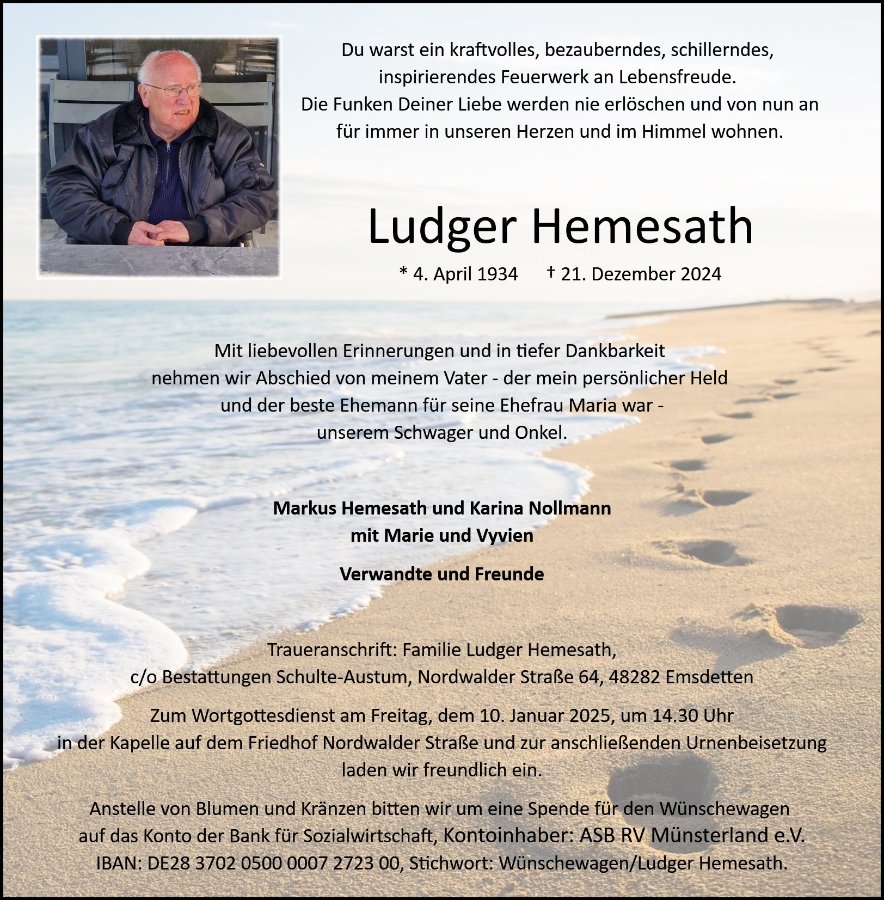 Du warst ein kraftvolles, bezauberndes, schillerndes, inspirierendes Feuerwerk an Lebensfreude.
Die Funken Deiner Liebe werden nie erlöschen und von nun an für immer in unseren Herzen und im Himmel wohnen.

Ludger Hemesath

* 4. April 1934 † 21. Dezember 2024

Mit liebevollen Erinnerungen und in tiefer Dankbarkeit nehmen wir Abschied von meinem Vater - der mein persönlicher Held und der beste Ehemann für seine Ehefrau Maria war - unserem Schwager und Onkel.

Markus Hemesath und Karina Nollmann
mit Marie und Vyvien

Verwandte und Freunde

Traueranschrift: Familie Ludger Hemesath,
c/o Bestattungen Schulte-Austum, Nordwalder Straße 64, 48282 Emsdetten

Zum Wortgottesdienst am Freitag, dem 10. Januar 2025, um 14.30 Uhr in der Kapelle auf dem Friedhof Nordwalder Straße und zur anschließenden Urnenbeisetzung laden wir freundlich ein.

Anstelle von Blumen und Kränzen bitten wir um eine Spende für den Wünschewagen auf das Konto der Bank für Sozialwirtschaft, Kontoinhaber: ASB RV Münsterland e.V.
IBAN: DE28 3702 0500 0007 2723 00, Stichwort: Wünschewagen/Ludger Hemesath.